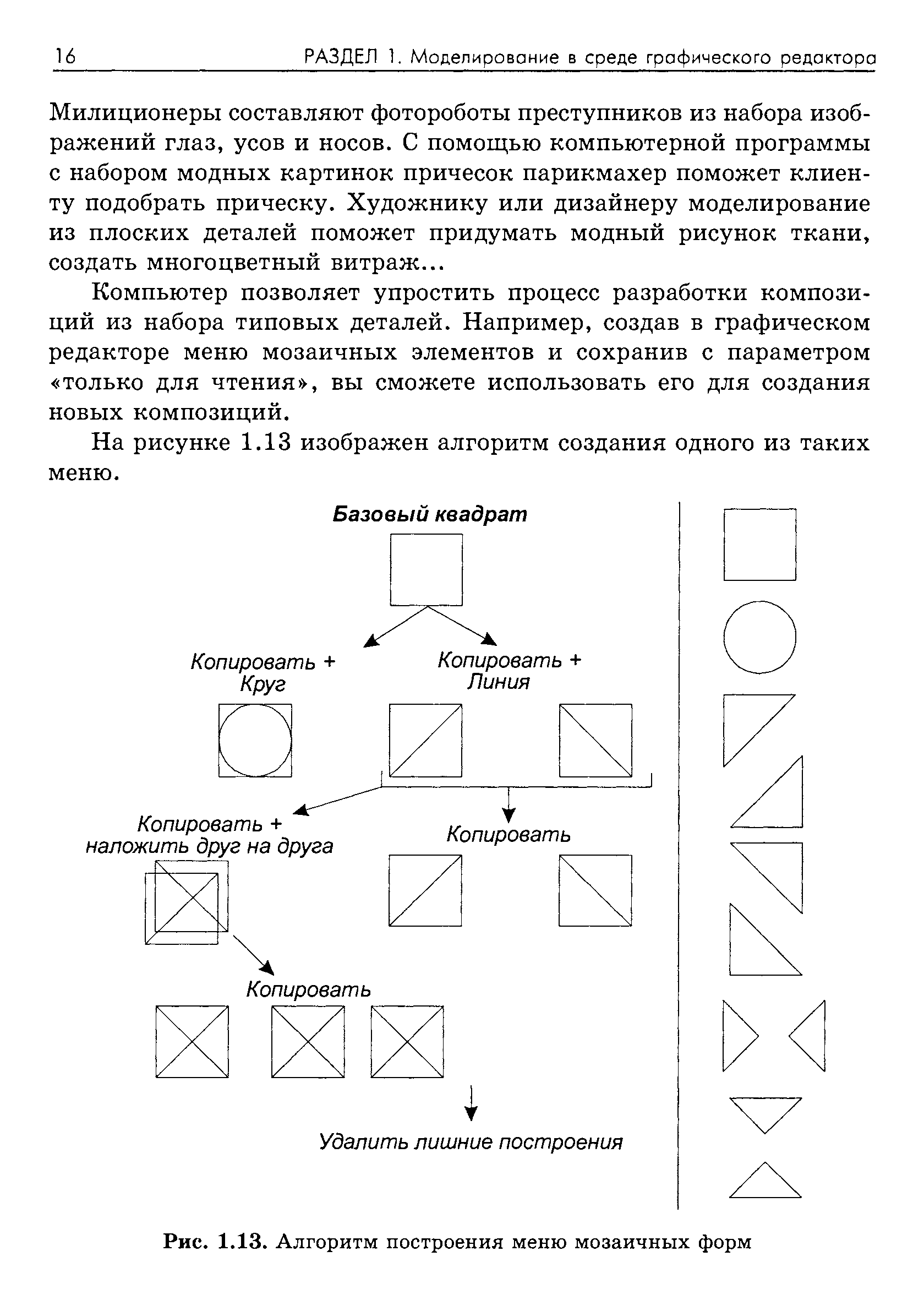 16 РАЗДЕЛ 1. Моделирование в среде графического редактора

Милиционеры составляют фотороботы преступников из набора изображений глаз, усов и носов. С помощью компьютерной программы с набором модных картинок причесок парикмахер поможет клиенту подобрать прическу. Художнику или дизайнеру моделирование из плоских деталей поможет придумать модный рисунок ткани, создать многоцветный витраж...

Компьютер позволяет упростить процесс разработки композиций из набора типовых деталей. Например, создав в графическом редакторе меню мозаичных элементов и сохранив с параметром «только для чтения», вы сможете использовать его для создания новых композиций.

На рисунке 1.13 изображен алгоритм создания одного из таких меню.

Базовый квадрат

Копировать + Круг

Копировать + Линия

Копировать + наложить друг на друга

Копировать

Копировать

Удалить лишние построения

Рис. 1.13. Алгоритм построения меню мозаичных форм